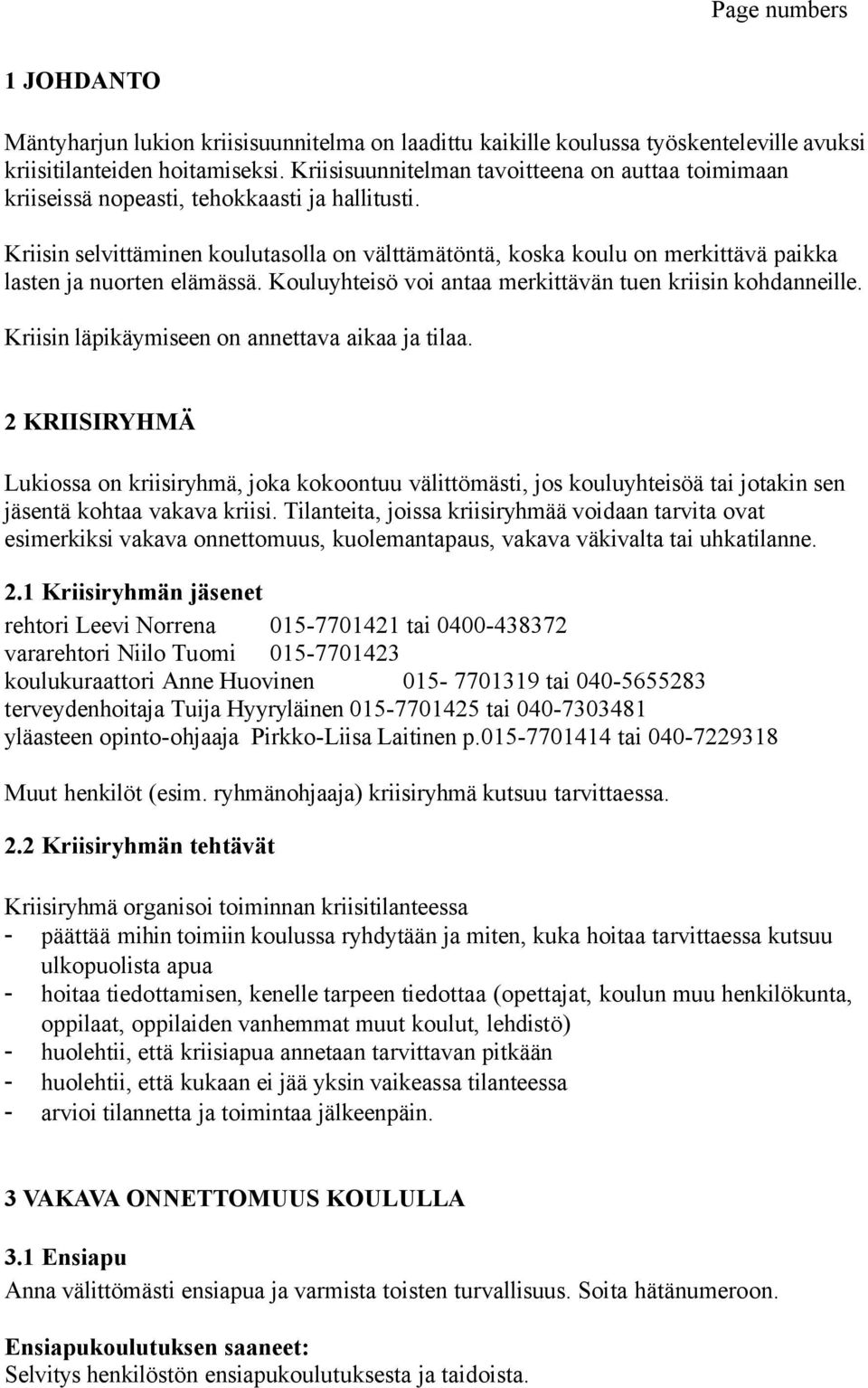 Page numbers

1 JOHDANTO

Mäntyharjun lukion kriisisuunnitelma on laadittu kaikille koulussa työskenteleville avuksi kriisitilanteiden hoitamiseksi. Kriisisuunnitelman tavoitteena on auttaa toimimaan kriiseissä nopeasti, tehokkaasti ja hallitusti.

Kriisin selvittäminen koulutasolla on välttämätöntä, koska koulu on merkittävä paikka lasten ja nuorten elämässä. Kouluyhteisö voi antaa merkittävän tuen kriisin kohdanneille.

Kriisin läpikäymiseen on annettava aikaa ja tilaa.

2 KRIISIRYHMÄ

Lukiossa on kriisiryhmä, joka kokoontuu välittömästi, jos kouluyhteisöä tai jotakin sen jäsentä kohtaa vakava kriisi. Tilanteita, joissa kriisiryhmää voidaan tarvita ovat esimerkiksi vakava onnettomuus, kuolemantapaus, vakava väkivalta tai uhkatilanne.

2.1 Kriisiryhmän jäsenet

rehtori Leevi Norrena 015-7701421 tai 0400-438372
vararehtori Niilo Tuomi 015-7701423
koulukuraattori Anne Huovinen 015- 7701319 tai 040-5655283
terveydenhoitaja Tuija Hyyryläinen 015-7701425 tai 040-7303481
yläasteen opinto-ohjaaja Pirkko-Liisa Laitinen p.015-7701414 tai 040-7229318

Muut henkilöt (esim. ryhmänohjaaja) kriisiryhmä kutsuu tarvittaessa.

2.2 Kriisiryhmän tehtävät

Kriisiryhmä organisoi toiminnan kriisitilanteessa
- päättää mihin toimiin koulussa ryhdytään ja miten, kuka hoitaa tarvittaessa kutsuu ulkopuolista apua
- hoitaa tiedottamisen, kenelle tarpeen tiedottaa (opettajat, koulun muu henkilökunta, oppilaat, oppilaiden vanhemmat muut koulut, lehdistö)
- huolehtii, että kriisiapua annetaan tarvittavan pitkään
- huolehtii, että kukaan ei jää yksin vaikeassa tilanteessa
- arvioi tilannetta ja toimintaa jälkeenpäin.

3 VAKAVA ONNETTOMUUS KOULULLA

3.1 Ensiapu
Anna välittömästi ensiapua ja varmista toisten turvallisuus. Soita hätänumeroon.

Ensiapukoulutuksen saaneet:
Selvitys henkilöstön ensiapukoulutuksesta ja taidoista.